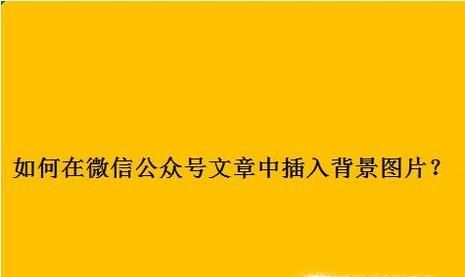 如何在微信公众号文章中插入背景图片？